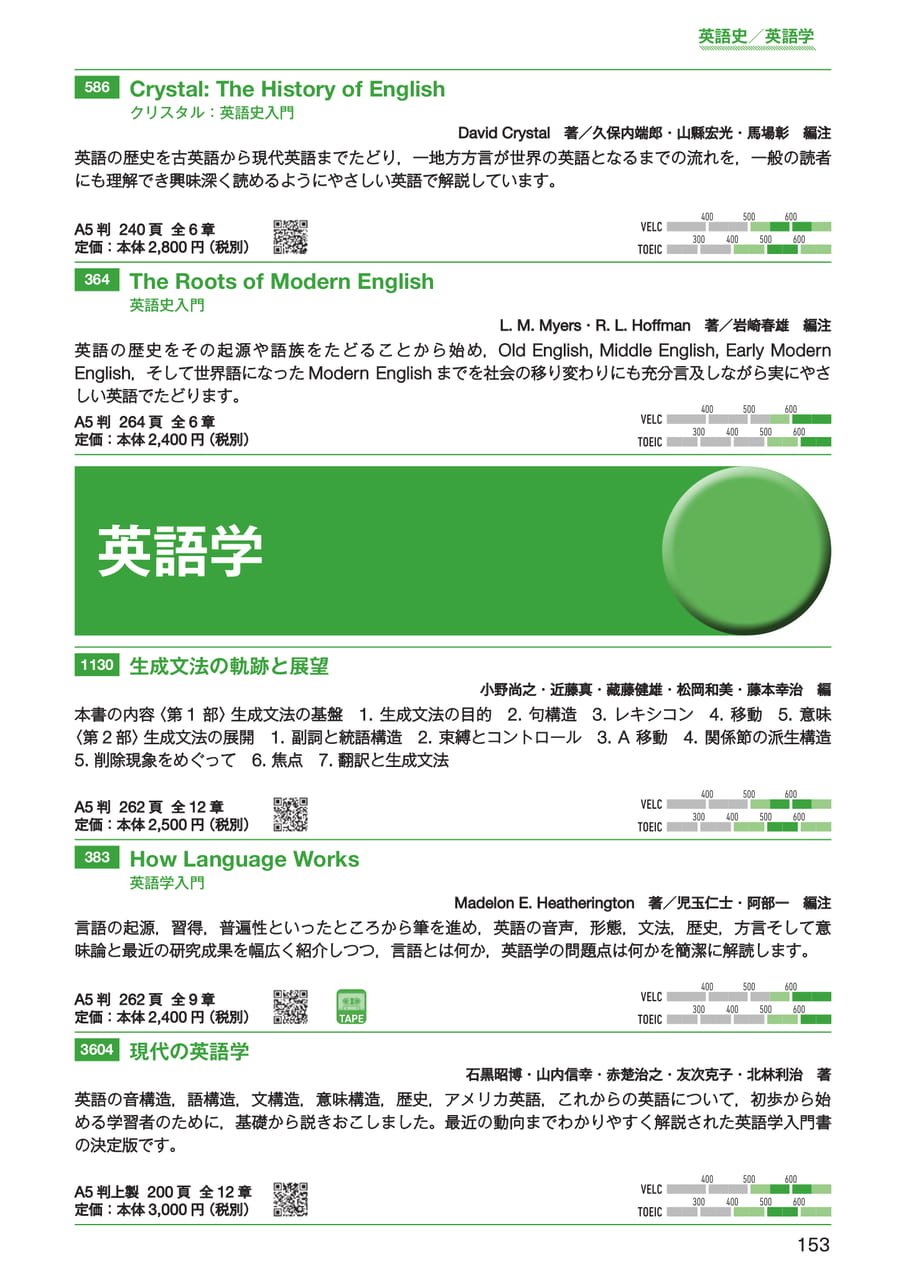 英語史／英語学

586 Crystal: The History of English
クリスタル：英語史入門

David Crystal 著／久保内端郎・山縣宏光・馬場彰 編注

英語の歴史を古英語から現代英語までたどり，一地方方言が世界の英語となるまでの流れを，一般の読者にも理解でき興味深く読めるようにやさしい英語で解説しています。

A5 判 240 頁 全 6 章
定価：本体 2,800 円（税別）

VELC 400 500 600
TOEIC 300 400 500 600

364 The Roots of Modern English
英語史入門

L. M. Myers・R. L. Hoffman 著／岩崎春雄 編注

英語の歴史をその起源や語族をたどることから始め，Old English, Middle English, Early Modern English，そして世界語になった Modern English までを社会の移り変わりにも充分言及しながら実にやさしい英語でたどります。

A5 判 264 頁 全 6 章
定価：本体 2,400 円（税別）

VELC 400 500 600
TOEIC 300 400 500 600

英語学

1130 生成文法の軌跡と展望

小野尚之・近藤真・藏藤健雄・松岡和美・藤本幸治 編

本書の内容〈第 1 部〉生成文法の基盤 1. 生成文法の目的 2. 句構造 3. レキシコン 4. 移動 5. 意味〈第 2 部〉生成文法の展開 1. 副詞と統語構造 2. 束縛とコントロール 3. A 移動 4. 関係節の派生構造 5. 削除現象をめぐって 6. 焦点 7. 翻訳と生成文法

A5 判 262 頁 全 12 章
定価：本体 2,500 円（税別）

VELC 400 500 600
TOEIC 300 400 500 600

383 How Language Works
英語学入門

Madelon E. Heatherington 著／児玉仁士・阿部一 編注

言語の起源，習得，普遍性といったところから筆を進め，英語の音声，形態，文法，歴史，方言そして意味論と最近の研究成果を幅広く紹介しつつ，言語とは何か，英語学の問題点は何かを簡潔に解読します。

A5 判 262 頁 全 9 章
定価：本体 2,400 円（税別）

TAPE

VELC 400 500 600
TOEIC 300 400 500 600

3604 現代の英語学

石黒昭博・山内信幸・赤楚治之・友次克子・北林利治 著

英語の音構造，語構造，文構造，意味構造，歴史，アメリカ英語，これからの英語について，初歩から始める学習者のために，基礎から説きおこしました。最近の動向までわかりやすく解説された英語学入門書の決定版です。

A5 判上製 200 頁 全 12 章
定価：本体 3,000 円（税別）

VELC 400 500 600
TOEIC 300 400 500 600

153